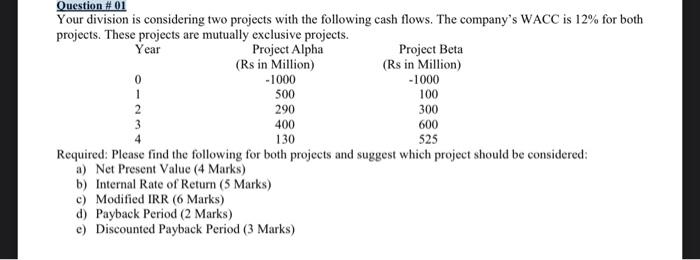 Question # 01

Your division is considering two projects with the following cash flows. The company's WACC is 12% for both projects. These projects are mutually exclusive projects.

| Year | Project Alpha (Rs in Million) | Project Beta (Rs in Million) |
|---|---|---|
| 0 | -1000 | -1000 |
| 1 | 500 | 100 |
| 2 | 290 | 300 |
| 3 | 400 | 600 |
| 4 | 130 | 525 |

Required: Please find the following for both projects and suggest which project should be considered:

a) Net Present Value (4 Marks)
b) Internal Rate of Return (5 Marks)
c) Modified IRR (6 Marks)
d) Payback Period (2 Marks)
e) Discounted Payback Period (3 Marks)